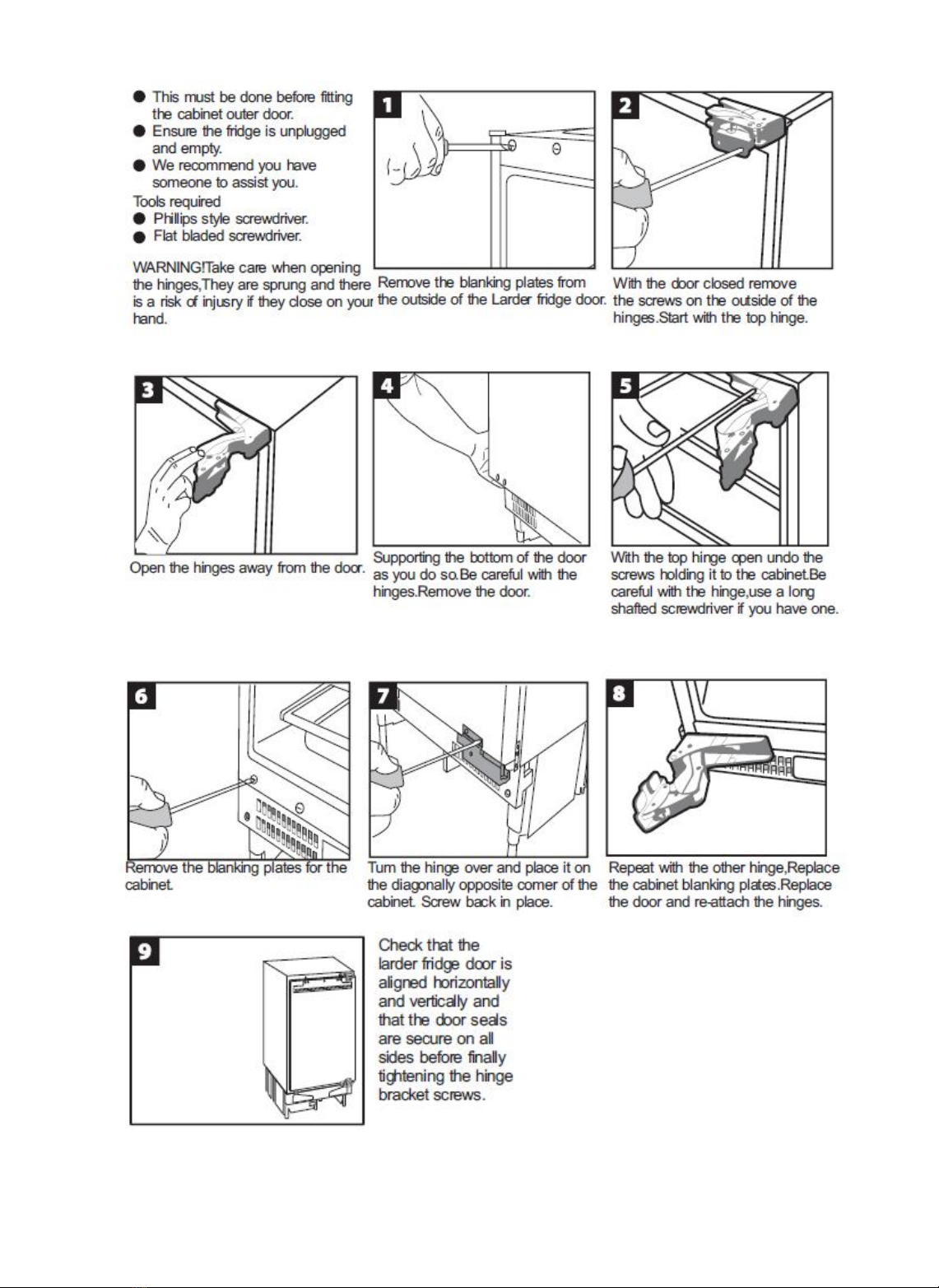 ● This must be done before fitting the cabinet outer door.
● Ensure the fridge is unplugged and empty.
● We recommend you have someone to assist you.
Tools required
● Phillips style screwdriver.
● Flat bladed screwdriver.

WARNING!Take care when opening the hinges,They are sprung and there is a risk of injusry if they close on your hand.

1

Remove the blanking plates from the outside of the Larder fridge door.

2

With the door closed remove the screws on the outside of the hinges.Start with the top hinge.

3

Open the hinges away from the door.

4

Supporting the bottom of the door as you do so.Be careful with the hinges.Remove the door.

5

With the top hinge open undo the screws holding it to the cabinet.Be careful with the hinge,use a long shafted screwdriver if you have one.

6

Remove the blanking plates for the cabinet.

7

Turn the hinge over and place it on the diagonally opposite corner of the cabinet. Screw back in place.

8

Repeat with the other hinge,Replace the cabinet blanking plates.Replace the door and re-attach the hinges.

9

Check that the larder fridge door is aligned horizontally and vertically and that the door seals are secure on all sides before finally tightening the hinge bracket screws.